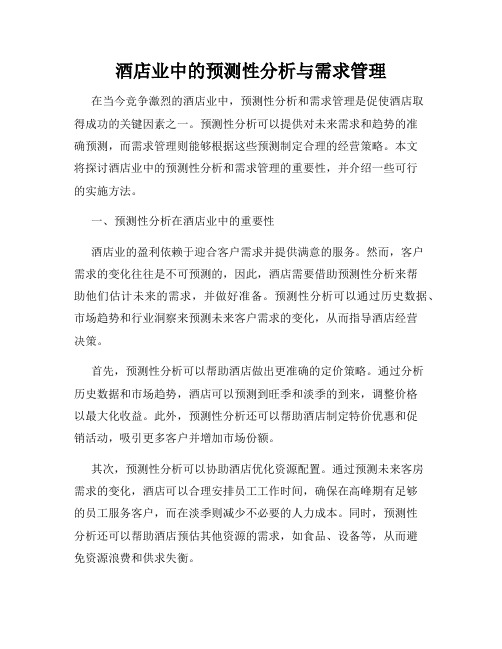 酒店业中的预测性分析与需求管理

在当今竞争激烈的酒店业中，预测性分析和需求管理是促使酒店取得成功的关键因素之一。预测性分析可以提供对未来需求和趋势的准确预测，而需求管理则能够根据这些预测制定合理的经营策略。本文将探讨酒店业中的预测性分析和需求管理的重要性，并介绍一些可行的实施方法。

一、预测性分析在酒店业中的重要性

酒店业的盈利依赖于迎合客户需求并提供满意的服务。然而，客户需求的变化往往是不可预测的，因此，酒店需要借助预测性分析来帮助他们估计未来的需求，并做好准备。预测性分析可以通过历史数据、市场趋势和行业洞察来预测未来客户需求的变化，从而指导酒店经营决策。

首先，预测性分析可以帮助酒店做出更准确的定价策略。通过分析历史数据和市场趋势，酒店可以预测到旺季和淡季的到来，调整价格以最大化收益。此外，预测性分析还可以帮助酒店制定特价优惠和促销活动，吸引更多客户并增加市场份额。

其次，预测性分析可以协助酒店优化资源配置。通过预测未来客房需求的变化，酒店可以合理安排员工工作时间，确保在高峰期有足够的员工服务客户，而在淡季则减少不必要的人力成本。同时，预测性分析还可以帮助酒店预估其他资源的需求，如食品、设备等，从而避免资源浪费和供求失衡。